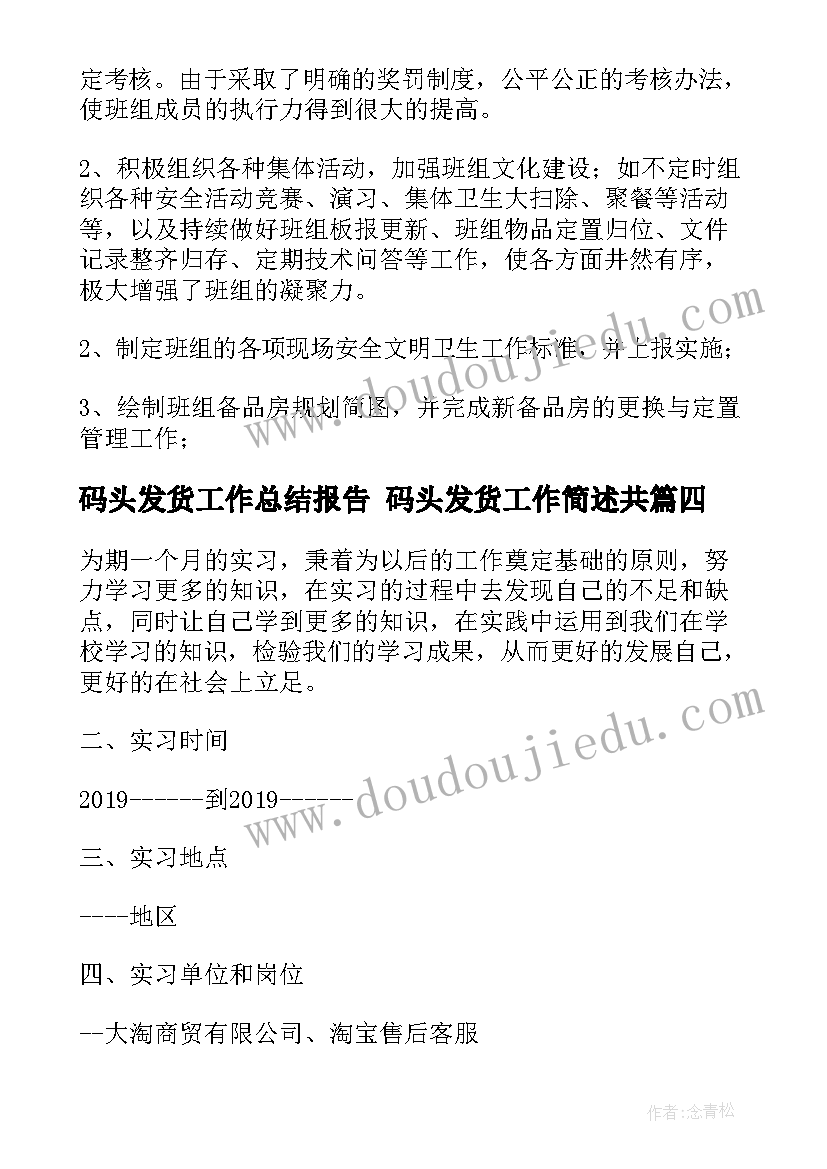 定考核。由于采取了明确的奖罚制度，公平公正的考核办法，使班组成员的执行力得到很大的提高。

2、积极组织各种集体活动，加强班组文化建设；如不定时组织各种安全活动竞赛、演习、集体卫生大扫除、聚餐等活动等，以及持续做好班组板报更新、班组物品定置归位、文件记录整齐归存、定期技术问答等工作，使各方面井然有序，极大增强了班组的凝聚力。

2、制定班组的各项现场安全文明卫生工作标准，并上报实施；

3、绘制班组备品房规划简图，并完成新备品房的更换与定置管理工作；

码头发货工作总结报告 码头发货工作简述共篇四

为期一个月的实习，秉着为以后的工作奠定基础的原则，努力学习更多的知识，在实习的过程中去发现自己的不足和缺点，同时让自己学到更多的知识，在实践中运用到我们在学校学习的知识，检验我们的学习成果，从而更好的发展自己，更好的在社会上立足。

二、实习时间

2019------到2019------

三、实习地点

----地区

四、实习单位和岗位

--大淘商贸有限公司、淘宝售后客服

www.doudoujiedu.com

www.doudoujiedu.com

作者:念青松